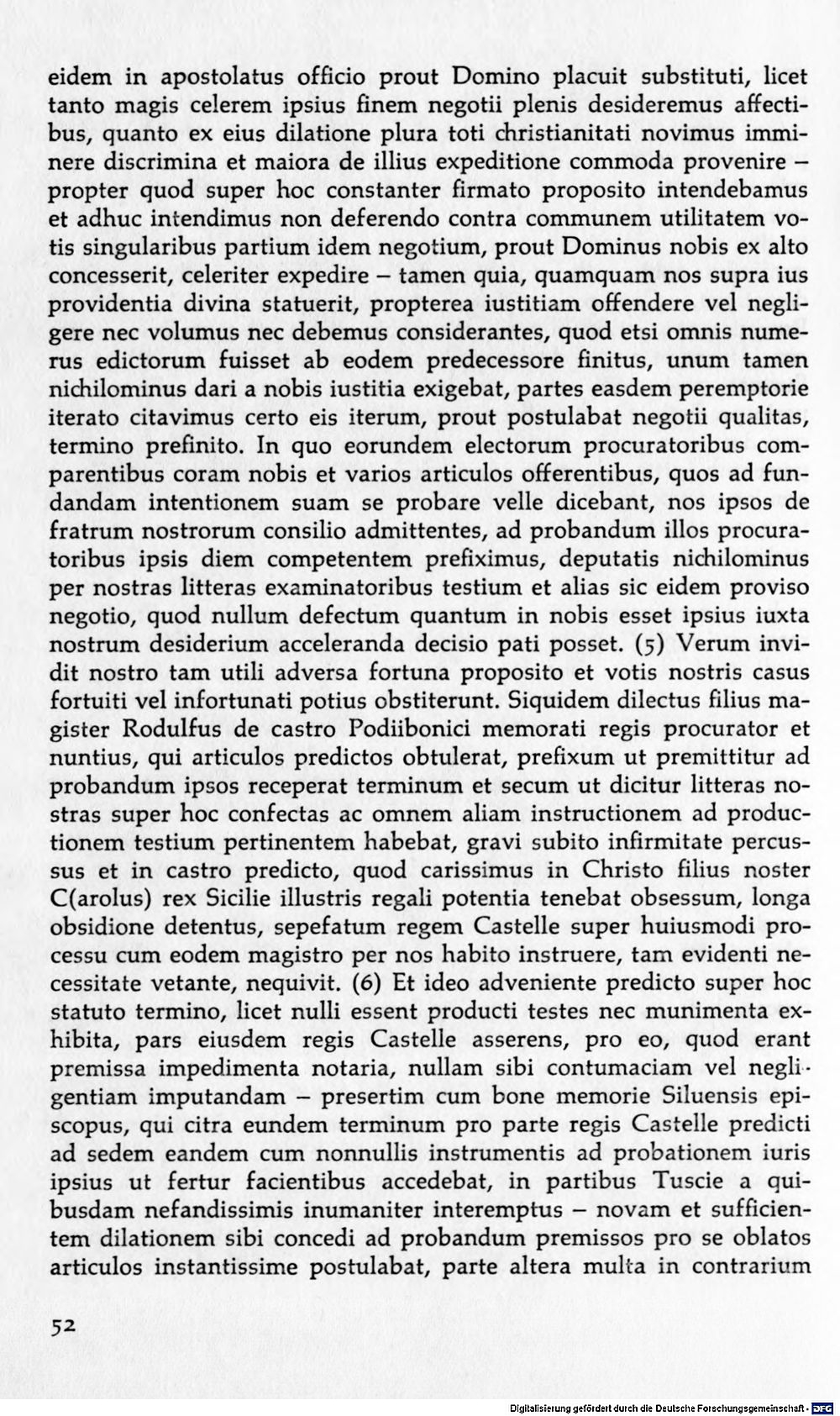 eidem in apostolatus officio prout Domino placuit substituti, licet tanto magis celerem ipsius finem negotii plenis desideremus affectibus, quanto ex eius dilatione plura toti christianitati novimus imminere discrimina et maiora de illius expeditione commoda provenire – propter quod super hoc constanter firmato proposito intendebamus et adhuc intendimus non deferendo contra communem utilitatem votis singularibus partium idem negotium, prout Dominus nobis ex alto concesserit, celeriter expedire – tamen quia, quamquam nos supra ius providentia divina statuerit, propterea iustitiam offendere vel negligere nec volumus nec debemus considerantes, quod etsi omnis numerus edictorum fuisset ab eodem predecessore finitus, unum tamen nichilominus dari a nobis iustitia exigebat, partes easdem peremptorie iterato citavimus certo eis iterum, prout postulabat negotii qualitas, termino prefinito. In quo eorundem electorum procuratoribus comparentibus coram nobis et varios articulos offerentibus, quos ad fundandam intentionem suam se probare velle dicebant, nos ipsos de fratrum nostrorum consilio admittentes, ad probandum illos procuratoribus ipsis diem competentem prefiximus, deputatis nichilominus per nostras litteras examinatoribus testium et alias sic eidem proviso negotio, quod nullum defectum quantum in nobis esset ipsius iuxta nostrum desiderium acceleranda decisio pati posset. (5) Verum invidit nostro tam utili adversa fortuna proposito et votis nostris casus fortuiti vel infortunati potius obstiterunt. Siquidem dilectus filius magister Rodulfus de castro Podiibonici memorati regis procurator et nuntius, qui articulos predictos obtulerat, prefixum ut premittitur ad probandum ipsos receperat terminum et secum ut dicitur litteras nostras super hoc confectas ac omnem aliam instructionem ad productionem testium pertinentem habebat, gravi subito infirmitate percussus et in castro predicto, quod carissimus in Christo filius noster C(arolus) rex Sicilie illustris regali potentia tenebat obsessum, longa obsidione detentus, sepefatum regem Castelle super huiusmodi processu cum eodem magistro per nos habito instruere, tam evidenti necessitate vetante, nequivit. (6) Et ideo adveniente predicto super hoc statuto termino, licet nulli essent producti testes nec munimenta exhibita, pars eiusdem regis Castelle asserens, pro eo, quod erant premissa impedimenta notaria, nullam sibi contumaciam vel negligentiam imputandam – presertim cum bone memorie Siluensis episcopus, qui citra eundem terminum pro parte regis Castelle predicti ad sedem eandem cum nonnullis instrumentis ad probationem iuris ipsius ut fertur facientibus accedebat, in partibus Tuscie a quibusdam nefandissimis inumaniter interemptus – novam et sufficientem dilationem sibi concedi ad probandum premissos pro se oblatos articulos instantissime postulabat, parte altera multa in contrarium

52

Digitalisierung gefördert durch die Deutsche Forschungsgemeinschaft · DFG